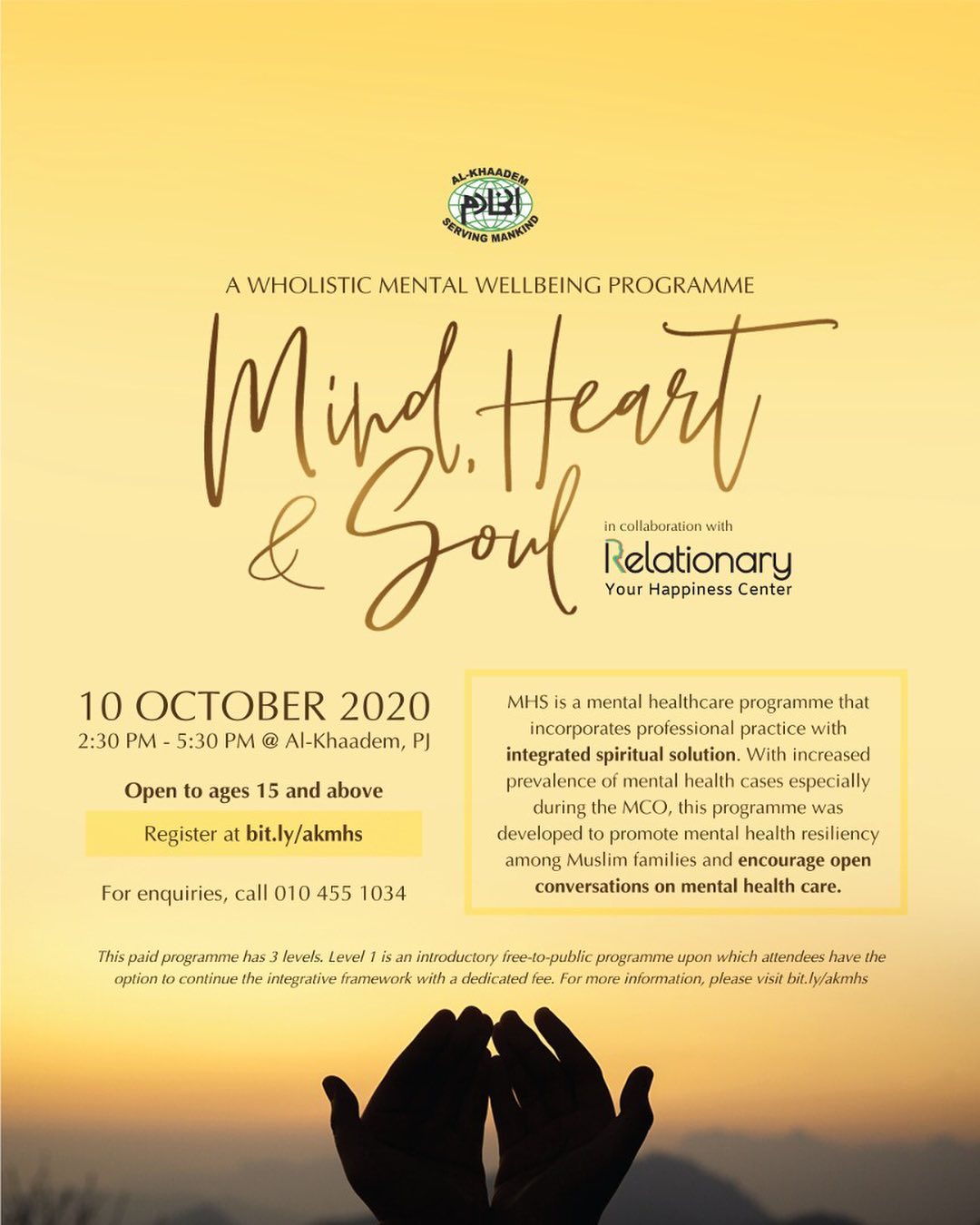 AL-KHAADEM
SERVING MANKIND

A WHOLISTIC MENTAL WELLBEING PROGRAMME

Mind, Heart & Soul

in collaboration with
Relationary
Your Happiness Center

10 OCTOBER 2020
2:30 PM - 5:30 PM @ Al-Khaadem, PJ

Open to ages 15 and above

Register at bit.ly/akmhs

For enquiries, call 010 455 1034

MHS is a mental healthcare programme that incorporates professional practice with integrated spiritual solution. With increased prevalence of mental health cases especially during the MCO, this programme was developed to promote mental health resiliency among Muslim families and encourage open conversations on mental health care.

This paid programme has 3 levels. Level 1 is an introductory free-to-public programme upon which attendees have the option to continue the integrative framework with a dedicated fee. For more information, please visit bit.ly/akmhs